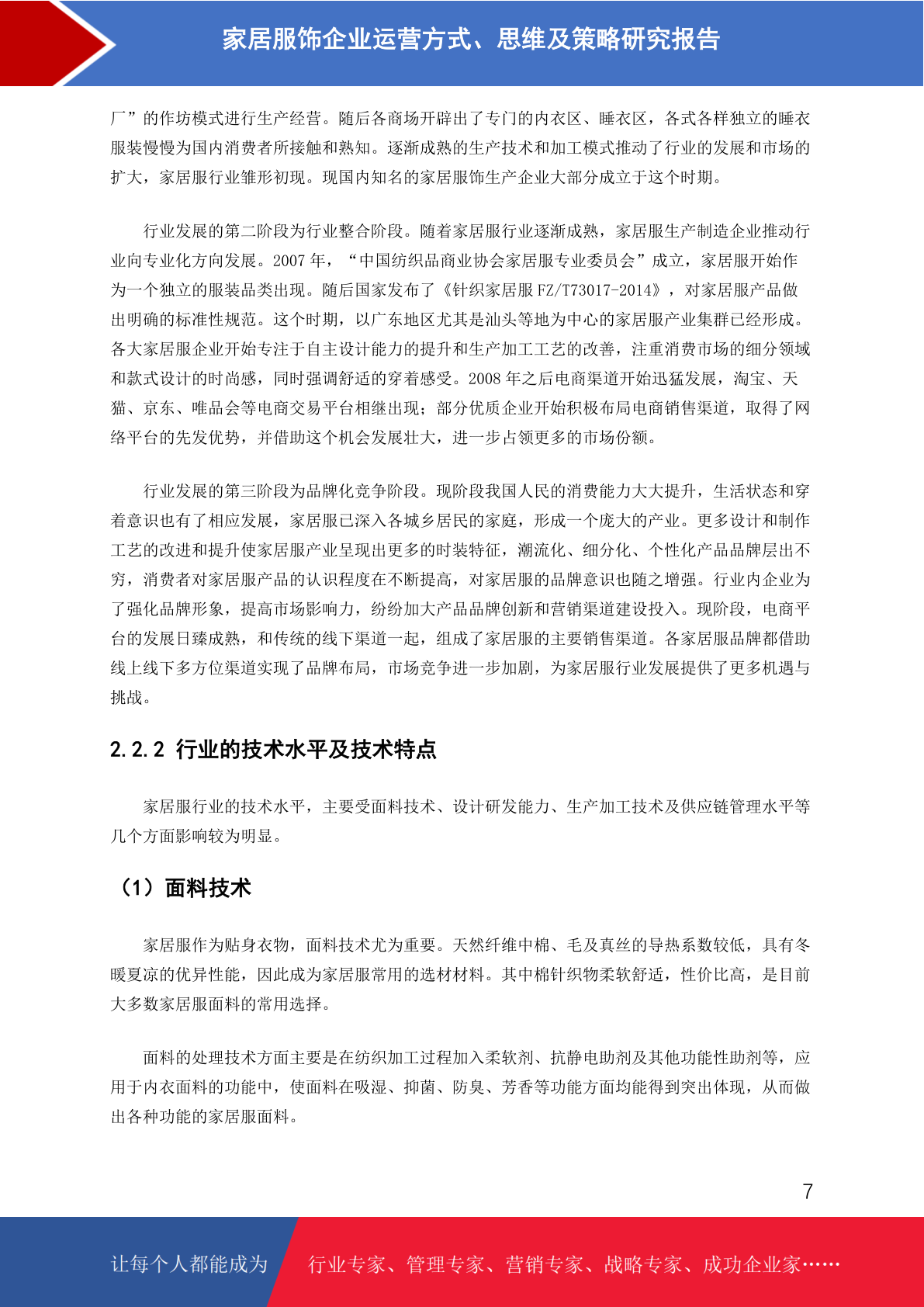 家居服饰企业运营方式、思维及策略研究报告

厂”的作坊模式进行生产经营。随后各商场开辟出了专门的内衣区、睡衣区，各式各样独立的睡衣服装慢慢为国内消费者所接触和熟知。逐渐成熟的生产技术和加工模式推动了行业的发展和市场的扩大，家居服行业雏形初现。现国内知名的家居服饰生产企业大部分成立于这个时期。

行业发展的第二阶段为行业整合阶段。随着家居服行业逐渐成熟，家居服生产制造企业推动行业向专业化方向发展。2007 年，“中国纺织品商业协会家居服专业委员会”成立，家居服开始作为一个独立的服装品类出现。随后国家发布了《针织家居服 FZ/T73017-2014》，对家居服产品做出明确的标准性规范。这个时期，以广东地区尤其是汕头等地为中心的家居服产业集群已经形成。各大家居服企业开始专注于自主设计能力的提升和生产加工工艺的改善，注重消费市场的细分领域和款式设计的时尚感，同时强调舒适的穿着感受。2008 年之后电商渠道开始迅猛发展，淘宝、天猫、京东、唯品会等电商交易平台相继出现；部分优质企业开始积极布局电商销售渠道，取得了网络平台的先发优势，并借助这个机会发展壮大，进一步占领更多的市场份额。

行业发展的第三阶段为品牌化竞争阶段。现阶段我国人民的消费能力大大提升，生活状态和穿着意识也有了相应发展，家居服已深入各城乡居民的家庭，形成一个庞大的产业。更多设计和制作工艺的改进和提升使家居服产业呈现出更多的时装特征，潮流化、细分化、个性化产品品牌层出不穷，消费者对家居服产品的认识程度在不断提高，对家居服的品牌意识也随之增强。行业内企业为了强化品牌形象，提高市场影响力，纷纷加大产品品牌创新和营销渠道建设投入。现阶段，电商平台的发展日臻成熟，和传统的线下渠道一起，组成了家居服的主要销售渠道。各家居服品牌都借助线上线下多方位渠道实现了品牌布局，市场竞争进一步加剧，为家居服行业发展提供了更多机遇与挑战。

2.2.2 行业的技术水平及技术特点

家居服行业的技术水平，主要受面料技术、设计研发能力、生产加工技术及供应链管理水平等几个方面影响较为明显。

（1）面料技术

家居服作为贴身衣物，面料技术尤为重要。天然纤维中棉、毛及真丝的导热系数较低，具有冬暖夏凉的优异性能，因此成为家居服常用的选材材料。其中棉针织物柔软舒适，性价比高，是目前大多数家居服面料的常用选择。

面料的处理技术方面主要是在纺织加工过程加入柔软剂、抗静电助剂及其他功能性助剂等，应用于内衣面料的功能中，使面料在吸湿、抑菌、防臭、芳香等功能方面均能得到突出体现，从而做出各种功能的家居服面料。

7

让每个人都能成为 行业专家、管理专家、营销专家、战略专家、成功企业家……